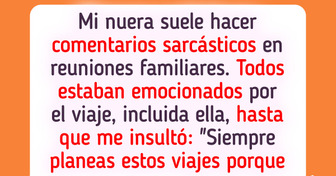 Mi nuera suele hacer comentarios sarcásticos en reuniones familiares. Todos estaban emocionados por el viaje, incluida ella, hasta que me insultó: "Siempre planeas estos viajes porque